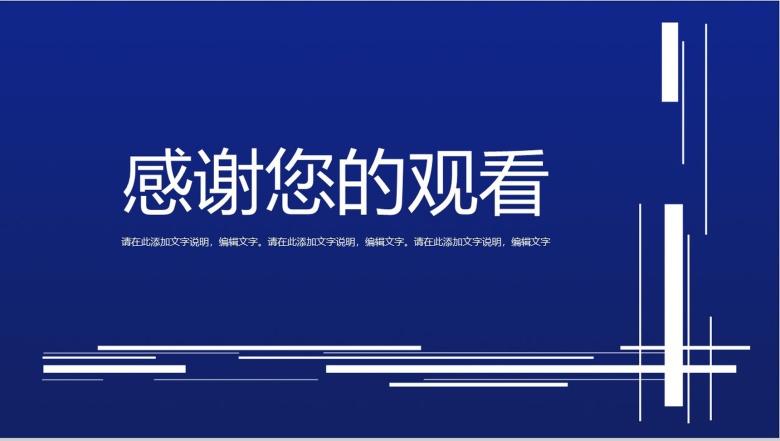 感谢您的观看

请在此添加文字说明，编辑文字。请在此添加文字说明，编辑文字。请在此添加文字说明，编辑文字